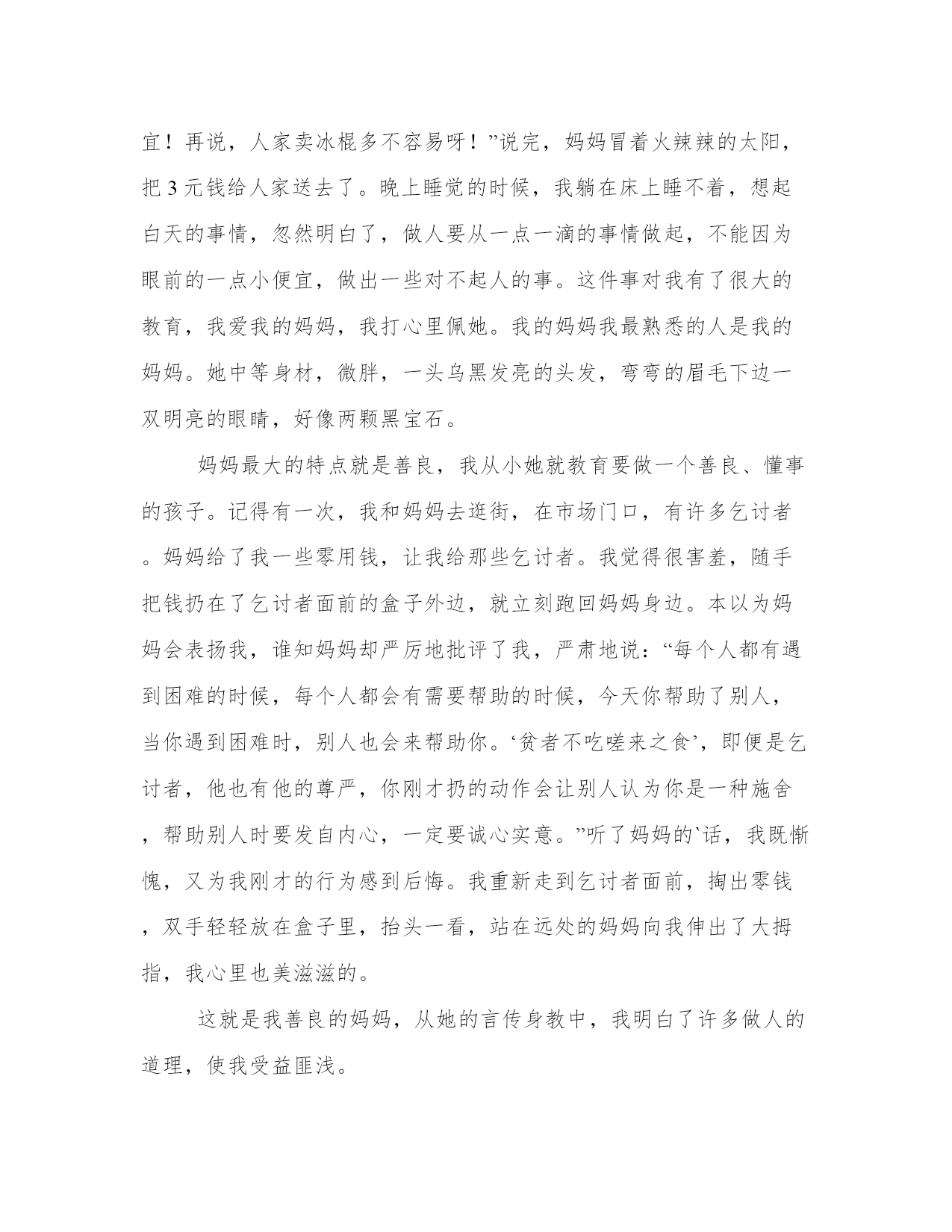 宜！再说，人家卖冰棍多不容易呀！”说完，妈妈冒着火辣辣的太阳，把 3 元钱给人家送去了。晚上睡觉的时候，我躺在床上睡不着，想起白天的事情，忽然明白了，做人要从一点一滴的事情做起，不能因为眼前的一点小便宜，做出一些对不起人的事。这件事对我有了很大的教育，我爱我的妈妈，我打心里佩她。我的妈妈我最熟悉的人是我的妈妈。她中等身材，微胖，一头乌黑发亮的头发，弯弯的眉毛下边一双明亮的眼睛，好像两颗黑宝石。

妈妈最大的特点就是善良，我从小她就教育要做一个善良、懂事的孩子。记得有一次，我和妈妈去逛街，在市场门口，有许多乞讨者。妈妈给了我一些零用钱，让我给那些乞讨者。我觉得很害羞，随手把钱扔在了乞讨者面前的盒子外边，就立刻跑回妈妈身边。本以为妈妈会表扬我，谁知妈妈却严厉地批评了我，严肃地说：“每个人都有遇到困难的时候，每个人都会有需要帮助的时候，今天你帮助了别人，当你遇到困难时，别人也会来帮助你。‘贫者不吃嗟来之食’，即便是乞讨者，他也有他的尊严，你刚才扔的动作会让别人认为你是一种施舍，帮助别人时要发自内心，一定要诚心实意。”听了妈妈的`话，我既惭愧，又为我刚才的行为感到后悔。我重新走到乞讨者面前，掏出零钱，双手轻轻放在盒子里，抬头一看，站在远处的妈妈向我伸出了大拇指，我心里也美滋滋的。

这就是我善良的妈妈，从她的言传身教中，我明白了许多做人的道理，使我受益匪浅。